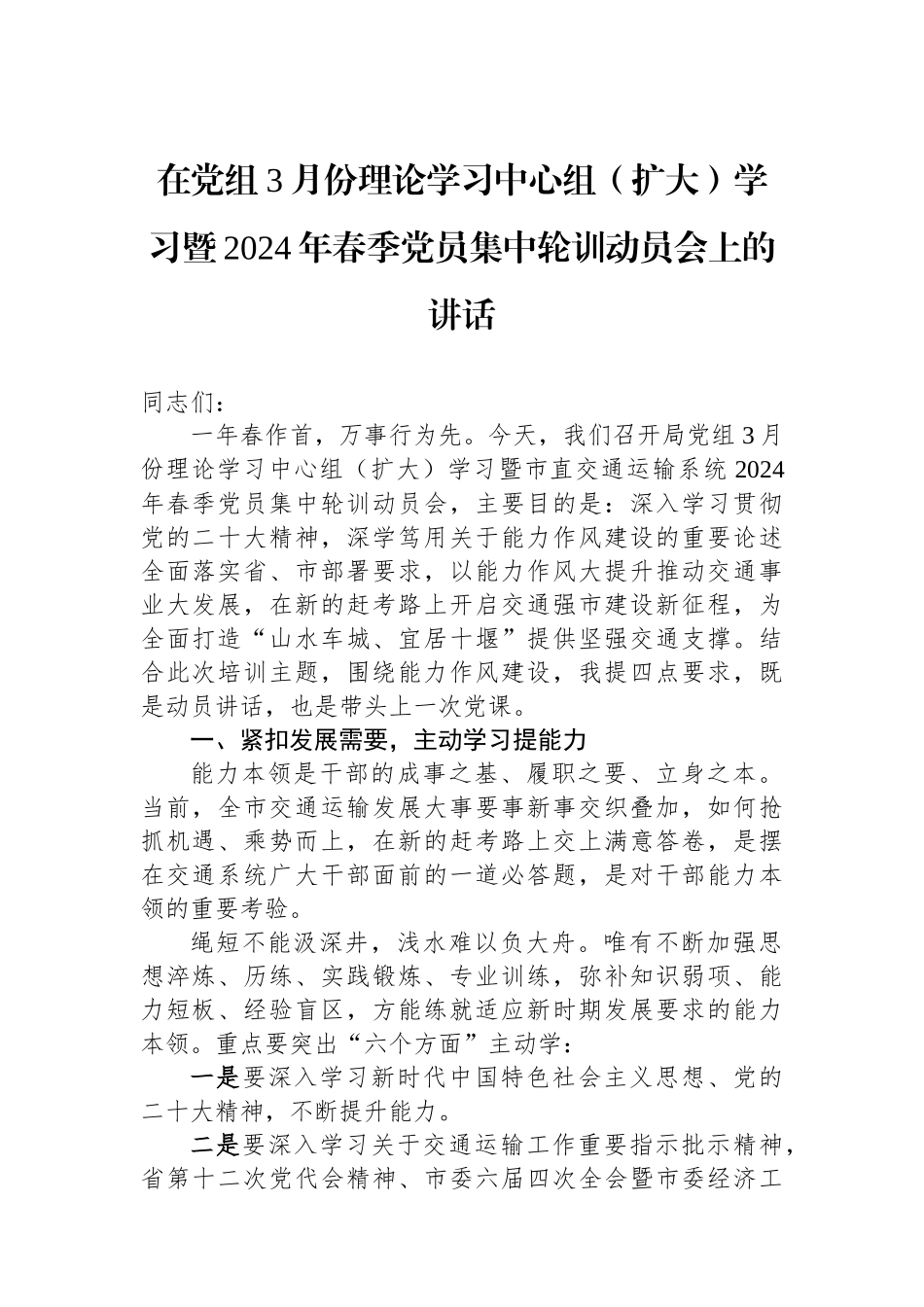 在党组3月份理论学习中心组（扩大）学习暨2024年春季党员集中轮训动员会上的讲话

同志们：

一年春作首，万事行为先。今天，我们召开局党组3月份理论学习中心组（扩大）学习暨市直交通运输系统2024年春季党员集中轮训动员会，主要目的是：深入学习贯彻党的二十大精神，深学笃用关于能力作风建设的重要论述全面落实省、市部署要求，以能力作风大提升推动交通事业大发展，在新的赶考路上开启交通强市建设新征程，为全面打造“山水车城、宜居十堰”提供坚强交通支撑。结合此次培训主题，围绕能力作风建设，我提四点要求，既是动员讲话，也是带头上一次党课。

一、紧扣发展需要，主动学习提能力

能力本领是干部的成事之基、履职之要、立身之本。当前，全市交通运输发展大事要事新事交织叠加，如何抢抓机遇、乘势而上，在新的赶考路上交上满意答卷，是摆在交通系统广大干部面前的一道必答题，是对干部能力本领的重要考验。

绳短不能汲深井，浅水难以负大舟。唯有不断加强思想淬炼、历练、实践锻炼、专业训练，弥补知识弱项、能力短板、经验盲区，方能练就适应新时期发展要求的能力本领。重点要突出“六个方面”主动学：

一是要深入学习新时代中国特色社会主义思想、党的二十大精神，不断提升能力。

二是要深入学习关于交通运输工作重要指示批示精神，省第十二次党代会精神、市委六届四次全会暨市委经济工